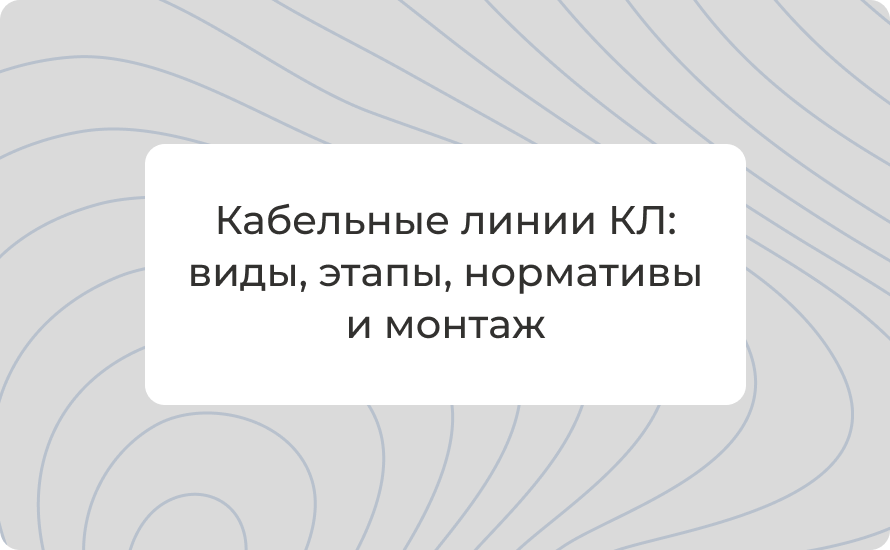 Кабельные линии КЛ: виды, этапы, нормативы и монтаж